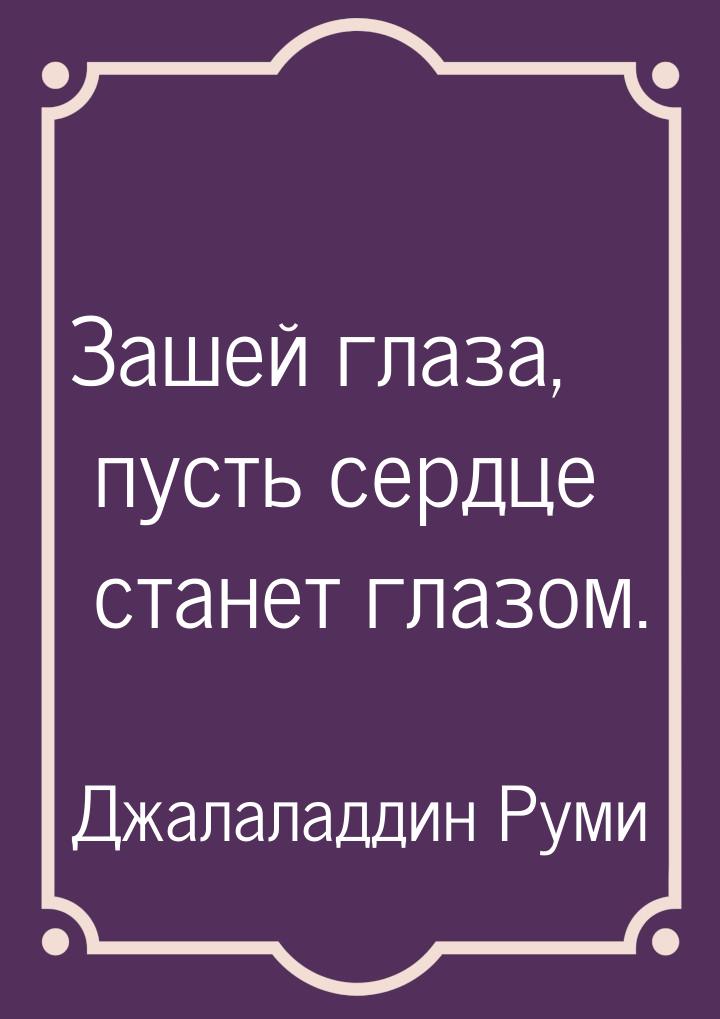 Зашей глаза, пусть сердце станет глазом.

Джалаладдин Руми